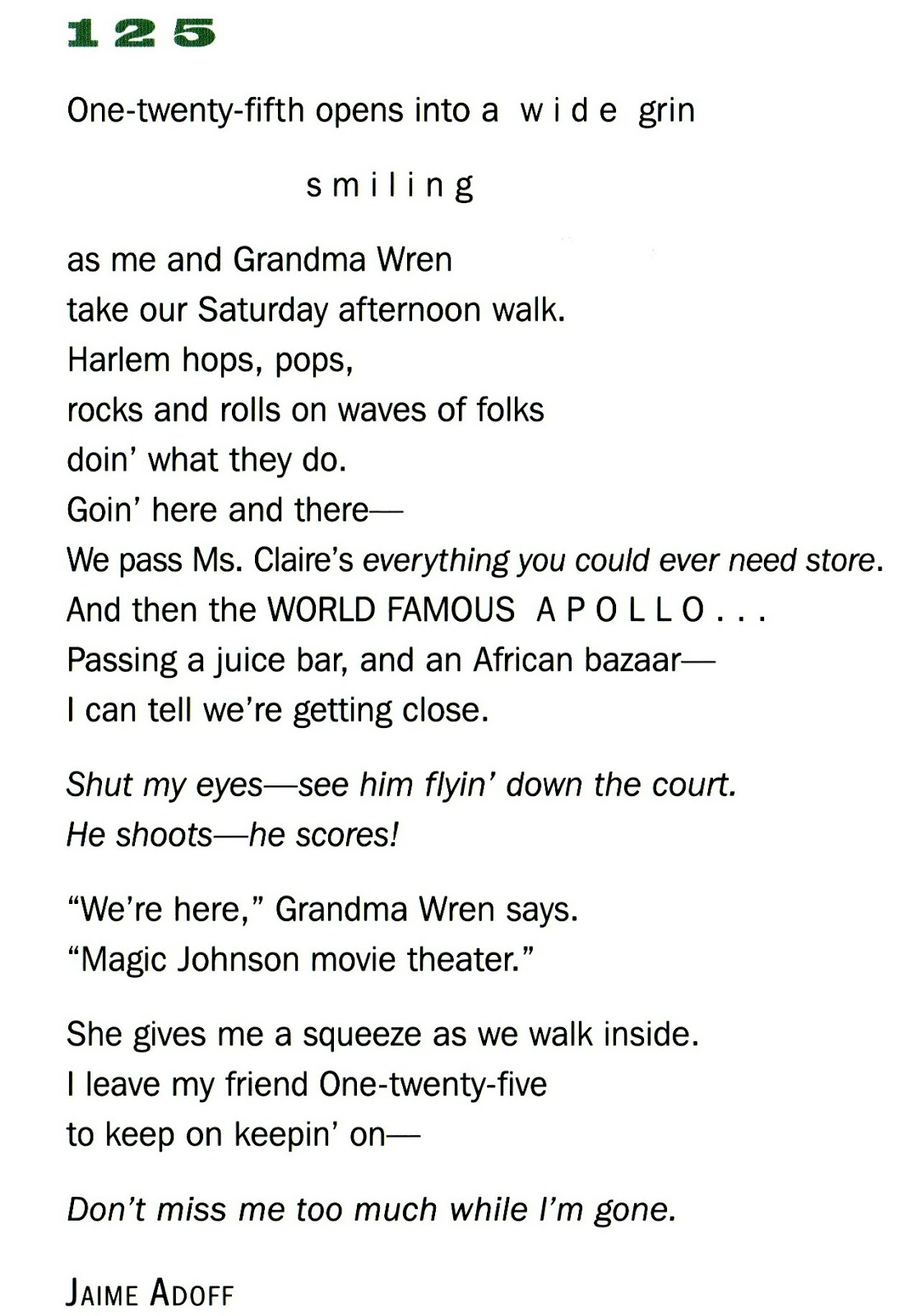 125

One-twenty-fifth opens into a w i d e grin

s m i l i n g

as me and Grandma Wren
take our Saturday afternoon walk.
Harlem hops, pops,
rocks and rolls on waves of folks
doin' what they do.
Goin' here and there—
We pass Ms. Claire's everything you could ever need store.
And then the WORLD FAMOUS A P O L L O . . .
Passing a juice bar, and an African bazaar—
I can tell we're getting close.

Shut my eyes—see him flyin' down the court.
He shoots—he scores!

"We're here," Grandma Wren says.
"Magic Johnson movie theater."

She gives me a squeeze as we walk inside.
I leave my friend One-twenty-five
to keep on keepin' on—

Don't miss me too much while I'm gone.

JAIME ADOFF